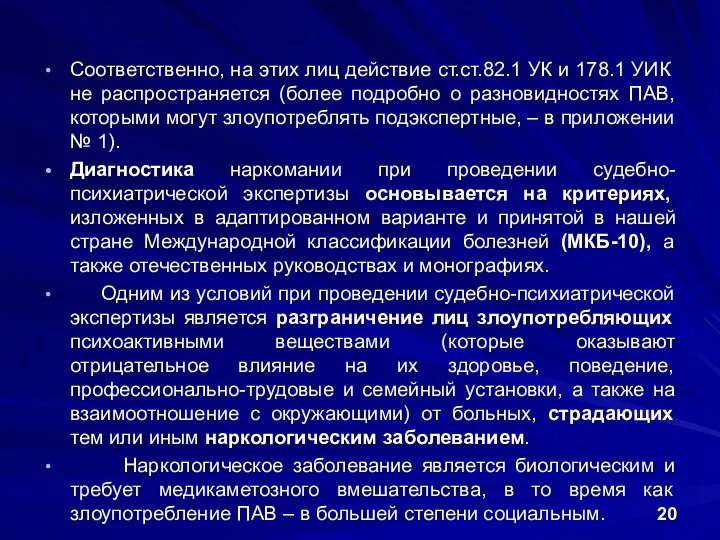 • Соответственно, на этих лиц действие ст.ст.82.1 УК и 178.1 УИК не распространяется (более подробно о разновидностях ПАВ, которыми могут злоупотреблять подэкспертные, – в приложении № 1).

• Диагностика наркомании при проведении судебно-психиатрической экспертизы основывается на критериях, изложенных в адаптированном варианте и принятой в нашей стране Международной классификации болезней (МКБ-10), а также отечественных руководствах и монографиях.

• Одним из условий при проведении судебно-психиатрической экспертизы является разграничение лиц злоупотребляющих психоактивными веществами (которые оказывают отрицательное влияние на их здоровье, поведение, профессионально-трудовые и семейный установки, а также на взаимоотношение с окружающими) от больных, страдающих тем или иным наркологическим заболеванием.

• Наркологическое заболевание является биологическим и требует медикаметозного вмешательства, в то время как злоупотребление ПАВ – в большей степени социальным.

20